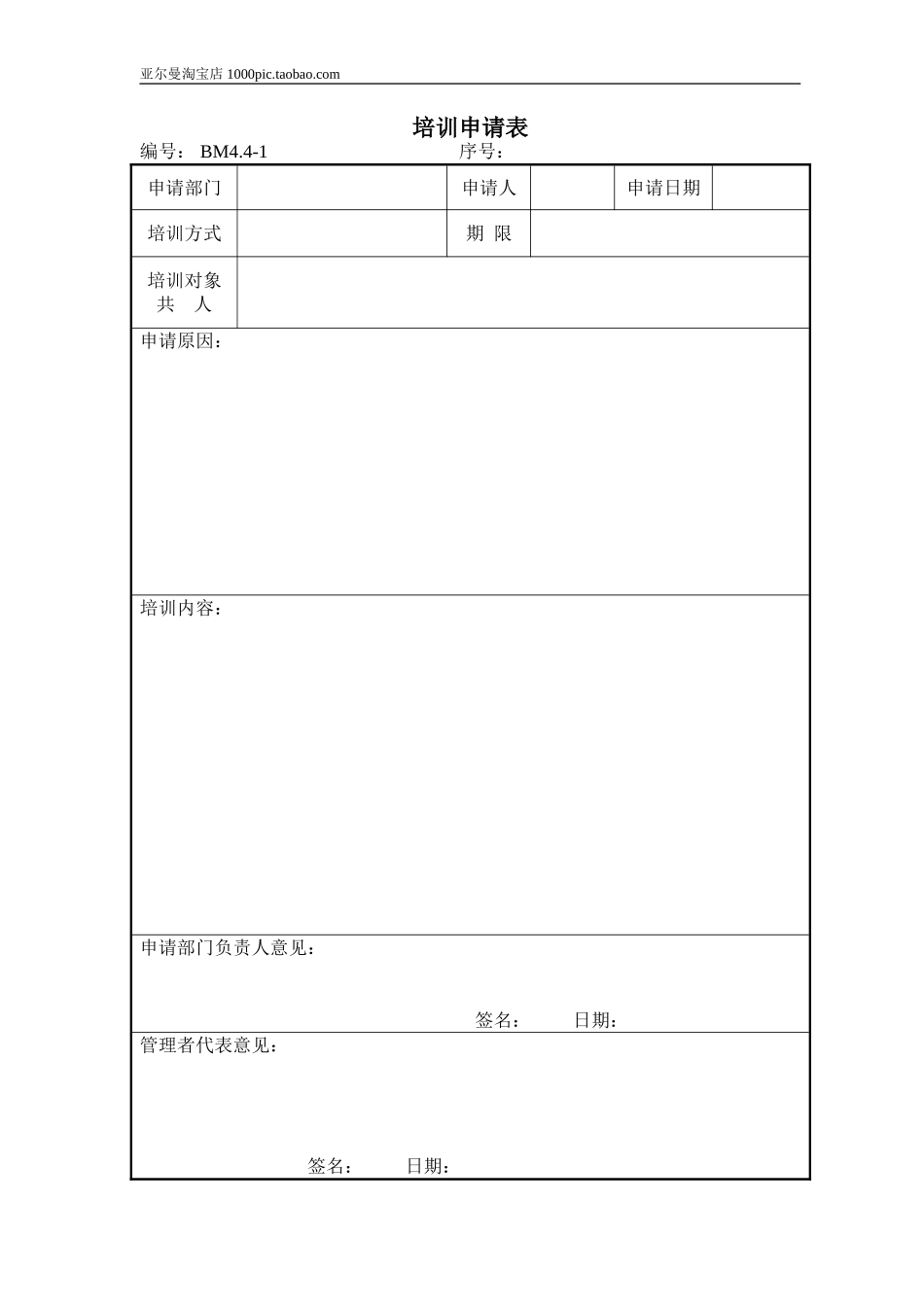 亚尔曼淘宝店 1000pic.taobao.com

培训申请表

编号： BM4.4-1 序号：

| 申请部门 | | 申请人 | | 申请日期 | |
|---|---|---|---|---|---|
| 培训方式 | | 期 限 | | | |
| 培训对象 共 人 | | | | | |

申请原因：

培训内容：

申请部门负责人意见：

签名： 日期：

管理者代表意见：

签名： 日期：